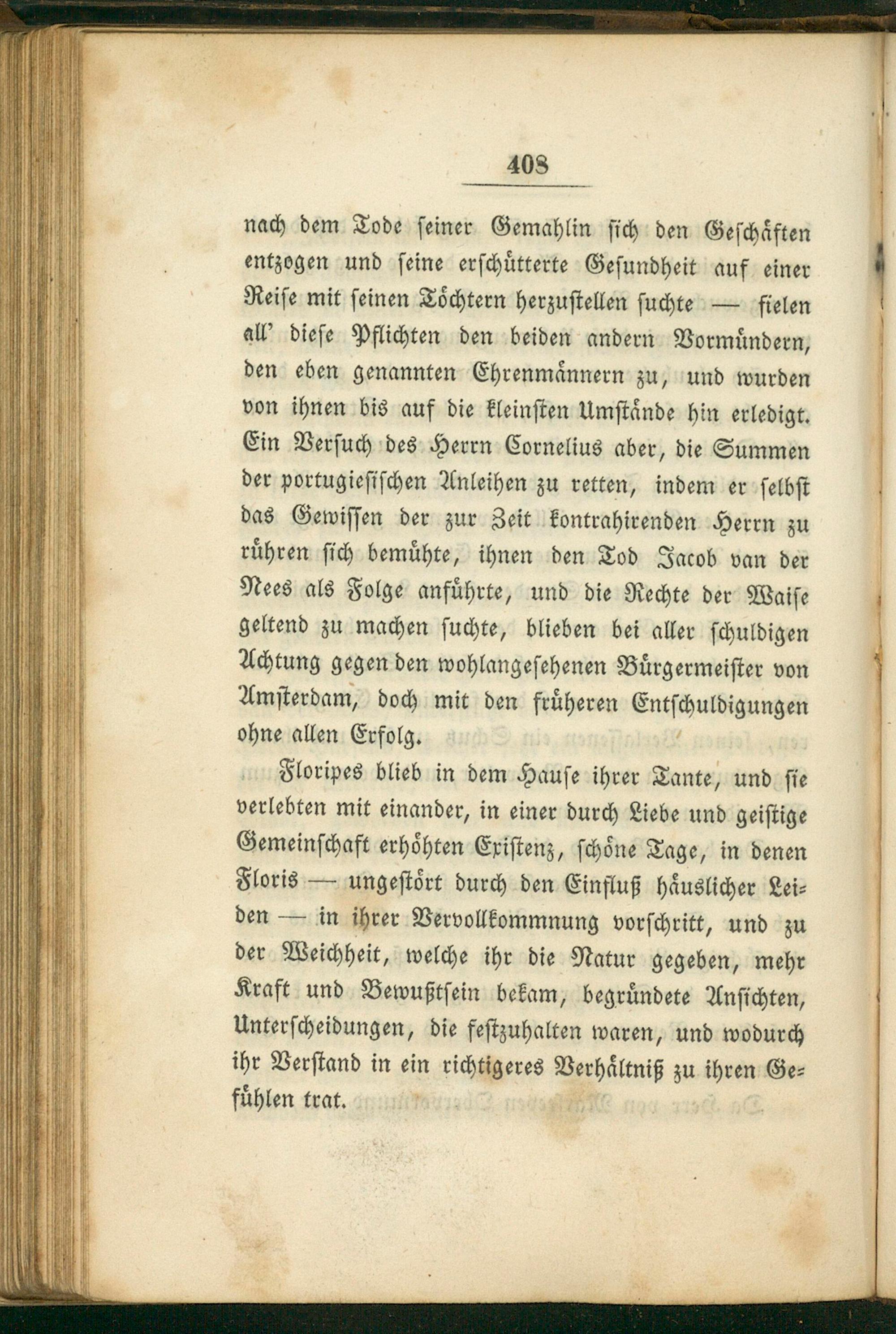 408

nach dem Tode seiner Gemahlin sich den Geschäften entzogen und seine erschütterte Gesundheit auf einer Reise mit seinen Töchtern herzustellen suchte — fielen all' diese Pflichten den beiden andern Vormündern, den eben genannten Ehrenmännern zu, und wurden von ihnen bis auf die kleinsten Umstände hin erledigt. Ein Versuch des Herrn Cornelius aber, die Summen der portugiesischen Anleihen zu retten, indem er selbst das Gewissen der zur Zeit kontrahirenden Herrn zu rühren sich bemühte, ihnen den Tod Jacob van der Nees als Folge anführte, und die Rechte der Waise geltend zu machen suchte, blieben bei aller schuldigen Achtung gegen den wohlangesehenen Bürgermeister von Amsterdam, doch mit den früheren Entschuldigungen ohne allen Erfolg.

Floripes blieb in dem Hause ihrer Tante, und sie verlebten mit einander, in einer durch Liebe und geistige Gemeinschaft erhöhten Existenz, schöne Tage, in denen Floris — ungestört durch den Einfluß häuslicher Leiden — in ihrer Vervollkommnung vorschritt, und zu der Weichheit, welche ihr die Natur gegeben, mehr Kraft und Bewußtsein bekam, begründete Ansichten, Unterscheidungen, die festzuhalten waren, und wodurch ihr Verstand in ein richtigeres Verhältniß zu ihren Gefühlen trat.